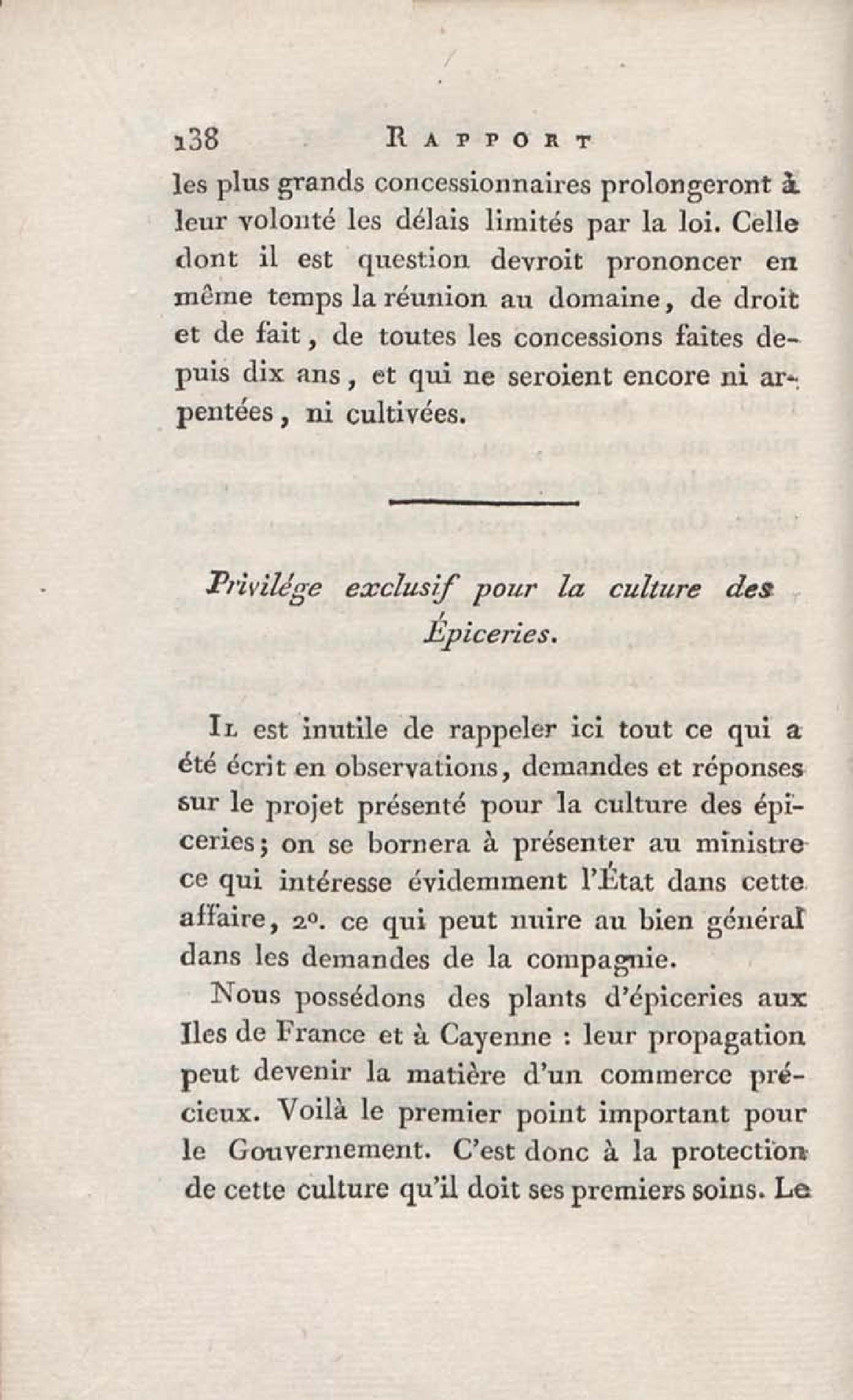 138 RAPPORT

les plus grands concessionnaires prolongeront à leur volonté les délais limités par la loi. Celle dont il est question devroit prononcer en même temps la réunion au domaine, de droit et de fait, de toutes les concessions faites depuis dix ans, et qui ne seroient encore ni arpentées, ni cultivées.

Privilége exclusif pour la culture des Épiceries.

Il est inutile de rappeler ici tout ce qui a été écrit en observations, demandes et réponses sur le projet présenté pour la culture des épiceries; on se bornera à présenter au ministre ce qui intéresse évidemment l'État dans cette affaire, 2°. ce qui peut nuire au bien général dans les demandes de la compagnie.

Nous possédons des plants d'épiceries aux Iles de France et à Cayenne : leur propagation peut devenir la matière d'un commerce précieux. Voilà le premier point important pour le Gouvernement. C'est donc à la protection de cette culture qu'il doit ses premiers soins. Le